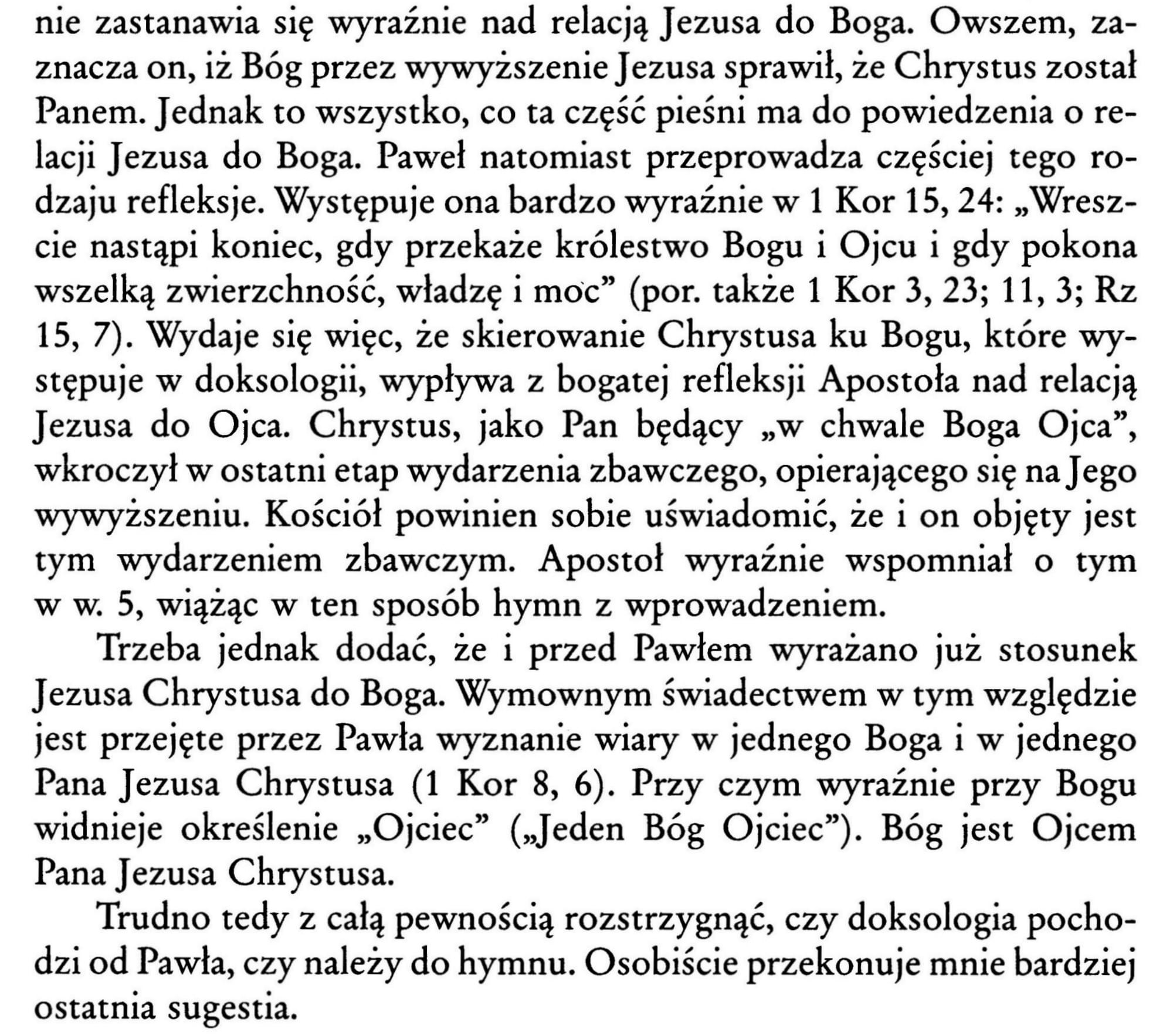 nie zastanawia się wyraźnie nad relacją Jezusa do Boga. Owszem, zaznacza on, iż Bóg przez wywyższenie Jezusa sprawił, że Chrystus został Panem. Jednak to wszystko, co ta część pieśni ma do powiedzenia o relacji Jezusa do Boga. Paweł natomiast przeprowadza częściej tego rodzaju refleksje. Występuje ona bardzo wyraźnie w 1 Kor 15, 24: „Wreszcie nastąpi koniec, gdy przekaże królestwo Bogu i Ojcu i gdy pokona wszelką zwierzchność, władzę i moc" (por. także 1 Kor 3, 23; 11, 3; Rz 15, 7). Wydaje się więc, że skierowanie Chrystusa ku Bogu, które występuje w doksologii, wypływa z bogatej refleksji Apostoła nad relacją Jezusa do Ojca. Chrystus, jako Pan będący „w chwale Boga Ojca", wkroczył w ostatni etap wydarzenia zbawczego, opierającego się na Jego wywyższeniu. Kościół powinien sobie uświadomić, że i on objęty jest tym wydarzeniem zbawczym. Apostoł wyraźnie wspomniał o tym w w. 5, wiążąc w ten sposób hymn z wprowadzeniem.

Trzeba jednak dodać, że i przed Pawłem wyrażano już stosunek Jezusa Chrystusa do Boga. Wymownym świadectwem w tym względzie jest przejęte przez Pawła wyznanie wiary w jednego Boga i w jednego Pana Jezusa Chrystusa (1 Kor 8, 6). Przy czym wyraźnie przy Bogu widnieje określenie „Ojciec" („Jeden Bóg Ojciec"). Bóg jest Ojcem Pana Jezusa Chrystusa.

Trudno tedy z całą pewnością rozstrzygnąć, czy doksologia pochodzi od Pawła, czy należy do hymnu. Osobiście przekonuje mnie bardziej ostatnia sugestia.